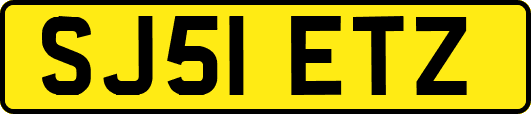 SJ51 ETZ